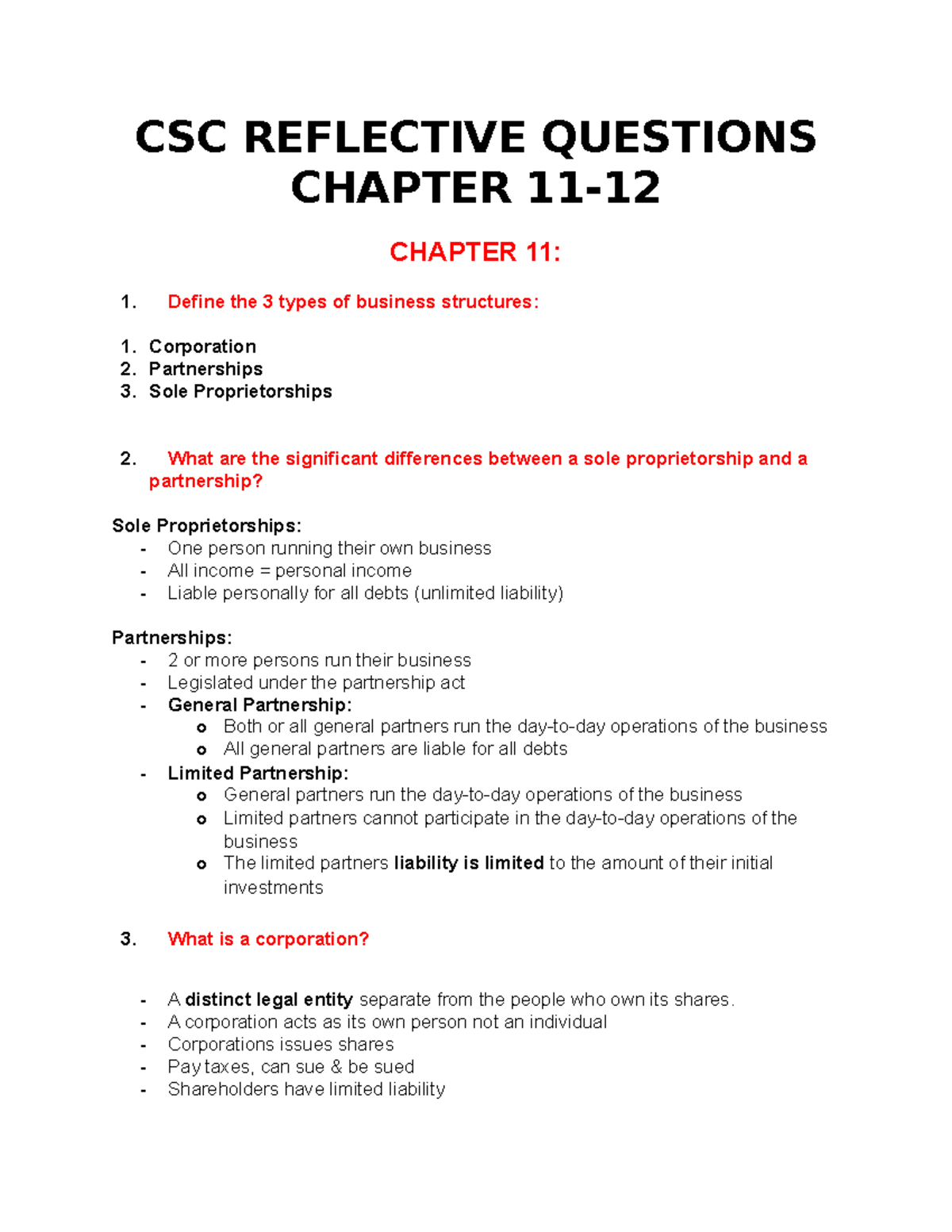 CSC REFLECTIVE QUESTIONS CHAPTER 11-12

CHAPTER 11:

1. Define the 3 types of business structures:

1. Corporation
2. Partnerships
3. Sole Proprietorships

2. What are the significant differences between a sole proprietorship and a partnership?

Sole Proprietorships:
- One person running their own business
- All income = personal income
- Liable personally for all debts (unlimited liability)

Partnerships:
- 2 or more persons run their business
- Legislated under the partnership act
- General Partnership:
  o Both or all general partners run the day-to-day operations of the business
  o All general partners are liable for all debts
- Limited Partnership:
  o General partners run the day-to-day operations of the business
  o Limited partners cannot participate in the day-to-day operations of the business
  o The limited partners liability is limited to the amount of their initial investments

3. What is a corporation?

- A distinct legal entity separate from the people who own its shares.
- A corporation acts as its own person not an individual
- Corporations issues shares
- Pay taxes, can sue & be sued
- Shareholders have limited liability